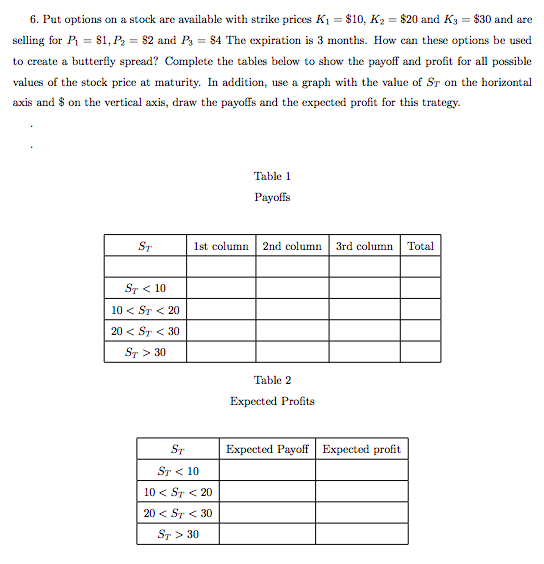 6. Put options on a stock are available with strike prices $K_1 = \$10$, $K_2 = \$20$ and $K_3 = \$30$ and are selling for $P_1 = \$1, P_2 = \$2$ and $P_3 = \$4$ The expiration is 3 months. How can these options be used to create a butterfly spread? Complete the tables below to show the payoff and profit for all possible values of the stock price at maturity. In addition, use a graph with the value of $S_T$ on the horizontal axis and \$ on the vertical axis, draw the payoffs and the expected profit for this trategy.

.

.

Table 1

Payoffs

| $S_T$ | 1st column | 2nd column | 3rd column | Total |
|---|---|---|---|---|
| | | | | |
| $S_T < 10$ | | | | |
| $10 < S_T < 20$ | | | | |
| $20 < S_T < 30$ | | | | |
| $S_T > 30$ | | | | |

Table 2

Expected Profits

| $S_T$ | Expected Payoff | Expected profit |
|---|---|---|
| $S_T < 10$ | | |
| $10 < S_T < 20$ | | |
| $20 < S_T < 30$ | | |
| $S_T > 30$ | | |